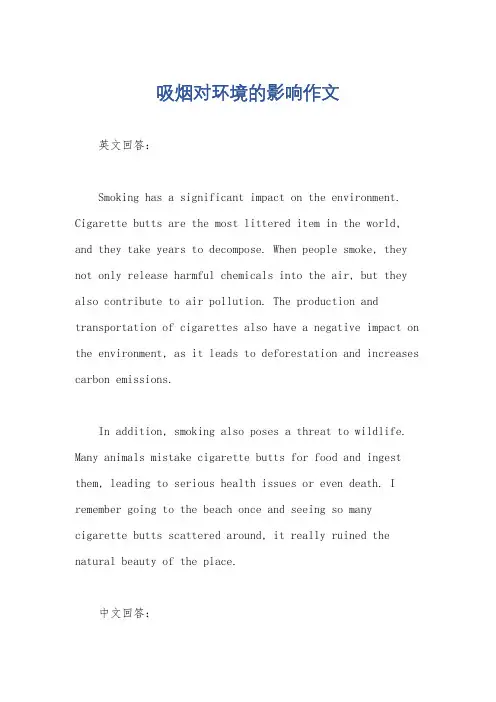 吸烟对环境的影响作文

英文回答：

Smoking has a significant impact on the environment. Cigarette butts are the most littered item in the world, and they take years to decompose. When people smoke, they not only release harmful chemicals into the air, but they also contribute to air pollution. The production and transportation of cigarettes also have a negative impact on the environment, as it leads to deforestation and increases carbon emissions.

In addition, smoking also poses a threat to wildlife. Many animals mistake cigarette butts for food and ingest them, leading to serious health issues or even death. I remember going to the beach once and seeing so many cigarette butts scattered around, it really ruined the natural beauty of the place.

中文回答：